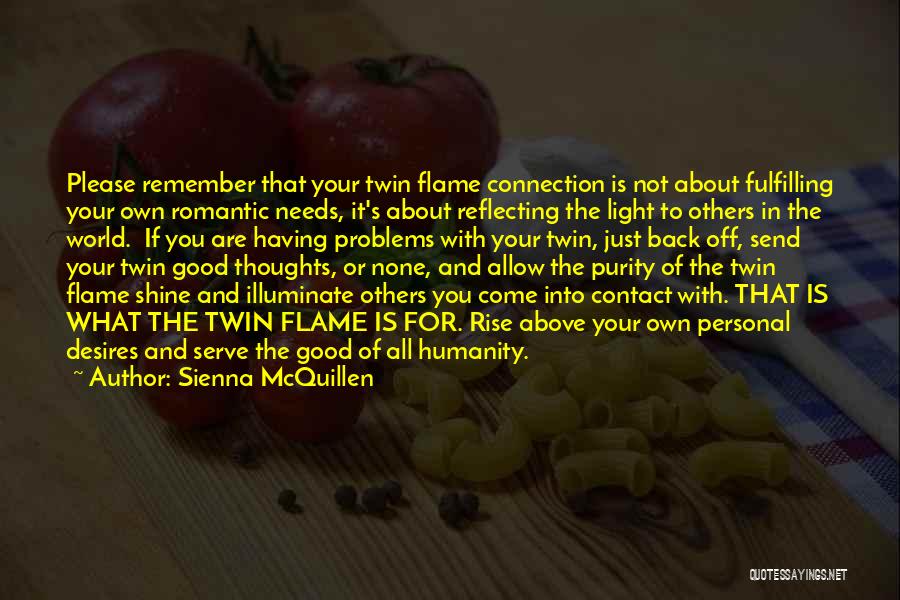 Please remember that your twin flame connection is not about fulfilling your own romantic needs, it's about reflecting the light to others in the world.  If you are having problems with your twin, just back off, send your twin good thoughts, or none, and allow the purity of the twin flame shine and illuminate others you come into contact with. THAT IS WHAT THE TWIN FLAME IS FOR. Rise above your own personal desires and serve the good of all humanity.

~ Author: Sienna McQuillen

QUOTESSAYINGS.NET